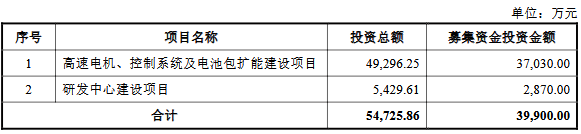 单位：万元

| 序号 | 项目名称 | 投资总额 | 募集资金投资金额 |
|---|---|---|---|
| 1 | 高速电机、控制系统及电池包扩能建设项目 | 49,296.25 | 37,030.00 |
| 2 | 研发中心建设项目 | 5,429.61 | 2,870.00 |
| 合计 | | 54,725.86 | 39,900.00 |